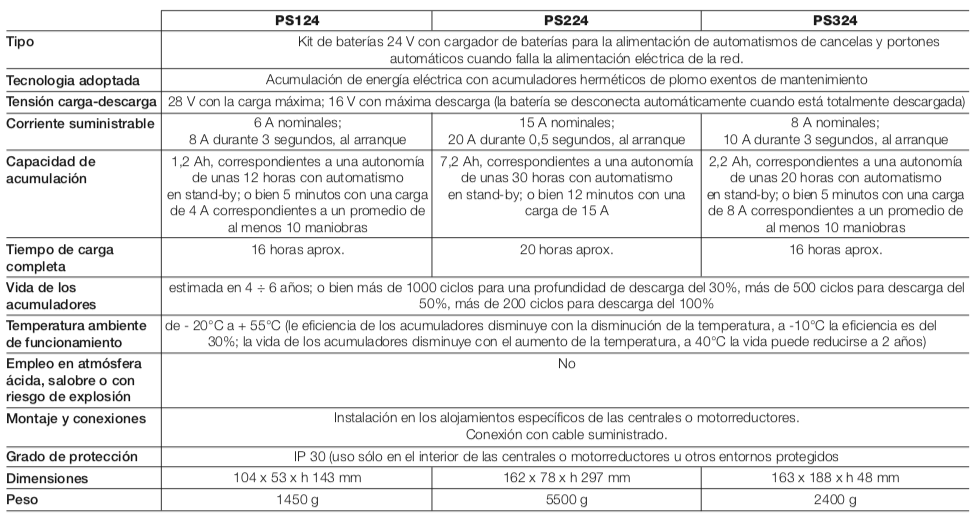 |  | PS124 | PS224 | PS324 |
|---|---|---|---|
| Tipo | Kit de baterías 24 V con cargador de baterías para la alimentación de automatismos de cancelas y portones automáticos cuando falla la alimentación eléctrica de la red. | | |
| Tecnologia adoptada | Acumulación de energía eléctrica con acumuladores herméticos de plomo exentos de mantenimiento | | |
| Tensión carga-descarga | 28 V con la carga máxima; 16 V con máxima descarga (la batería se desconecta automáticamente cuando está totalmente descargada) | | |
| Corriente suministrable | 6 A nominales; 8 A durante 3 segundos, al arranque | 15 A nominales; 20 A durante 0,5 segundos, al arranque | 8 A nominales; 10 A durante 3 segundos, al arranque |
| Capacidad de acumulación | 1,2 Ah, correspondientes a una autonomía de unas 12 horas con automatismo en stand-by; o bien 5 minutos con una carga de 4 A correspondientes a un promedio de al menos 10 maniobras | 7,2 Ah, correspondientes a una autonomía de unas 30 horas con automatismo en stand-by; o bien 12 minutos con una carga de 15 A | 2,2 Ah, correspondientes a una autonomía de unas 20 horas con automatismo en stand-by; o bien 5 minutos con una carga de 8 A correspondientes a un promedio de al menos 10 maniobras |
| Tiempo de carga completa | 16 horas aprox. | 20 horas aprox. | 16 horas aprox. |
| Vida de los acumuladores | estimada en 4 ÷ 6 años; o bien más de 1000 ciclos para una profundidad de descarga del 30%, más de 500 ciclos para descarga del 50%, más de 200 ciclos para descarga del 100% | | |
| Temperatura ambiente de funcionamiento | de - 20°C a + 55°C (le eficiencia de los acumuladores disminuye con la disminución de la temperatura, a -10°C la eficiencia es del 30%; la vida de los acumuladores disminuye con el aumento de la temperatura, a 40°C la vida puede reducirse a 2 años) | | |
| Empleo en atmósfera ácida, salobre o con riesgo de explosión | No | | |
| Montaje y conexiones | Instalación en los alojamientos específicos de las centrales o motorreductores. Conexión con cable suministrado. | | |
| Grado de protección | IP 30 (uso sólo en el interior de las centrales o motorreductores u otros entornos protegidos | | |
| Dimensiones | 104 x 53 x h 143 mm | 162 x 78 x h 297 mm | 163 x 188 x h 48 mm |
| Peso | 1450 g | 5500 g | 2400 g |